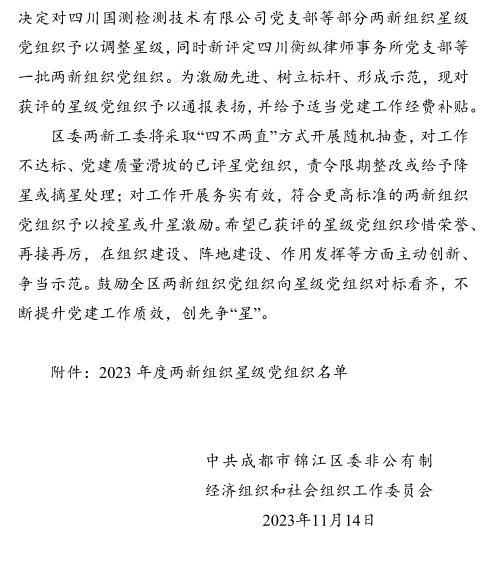 决定对四川国测检测技术有限公司党支部等部分两新组织星级党组织予以调整星级，同时新评定四川衡纵律师事务所党支部等一批两新组织党组织。为激励先进、树立标杆、形成示范，现对获评的星级党组织予以通报表扬，并给予适当党建工作经费补贴。

区委两新工委将采取“四不两直”方式开展随机抽查，对工作不达标、党建质量滑坡的已评星党组织，责令限期整改或给予降星或摘星处理；对工作开展务实有效，符合更高标准的两新组织党组织予以授星或升星激励。希望已获评的星级党组织珍惜荣誉、再接再厉，在组织建设、阵地建设、作用发挥等方面主动创新、争当示范。鼓励全区两新组织党组织向星级党组织对标看齐，不断提升党建工作质效，创先争“星”。

附件：2023 年度两新组织星级党组织名单

中共成都市锦江区委非公有制
经济组织和社会组织工作委员会
2023年11月14日